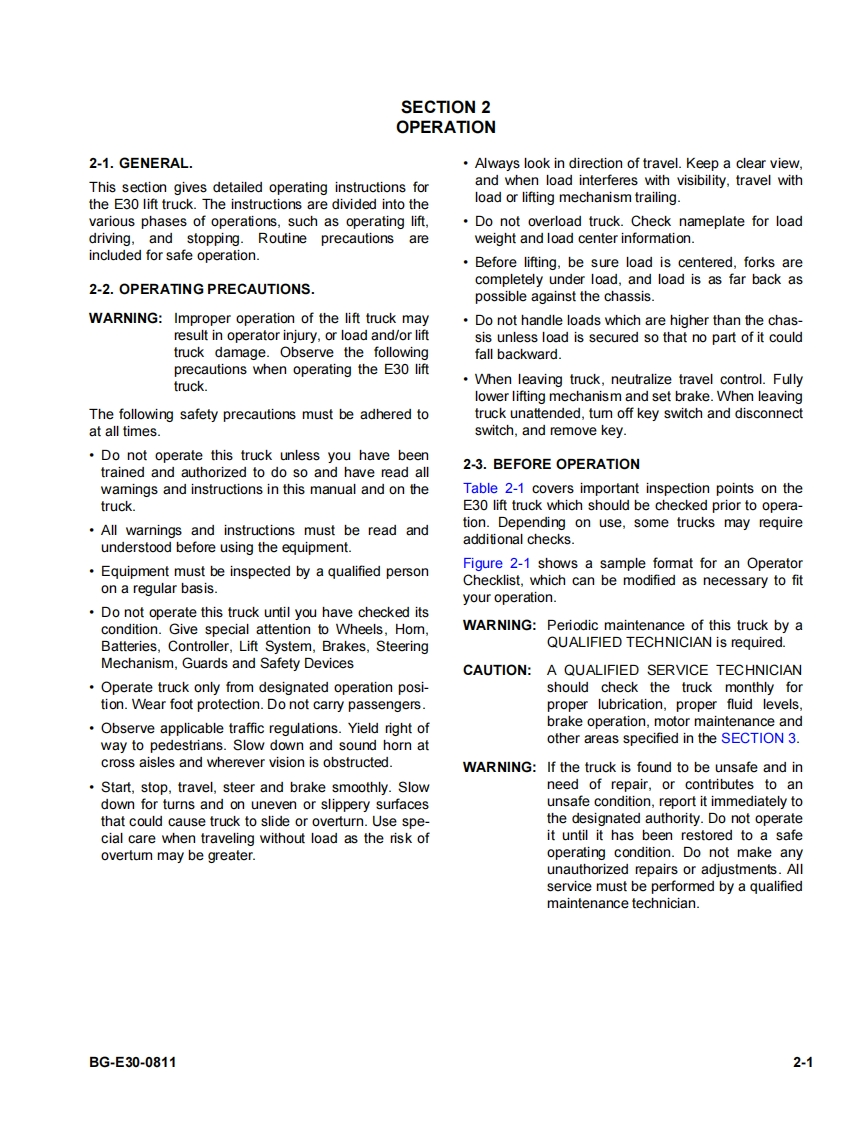 SECTION 2
OPERATION

2-1. GENERAL.

This section gives detailed operating instructions for the E30 lift truck. The instructions are divided into the various phases of operations, such as operating lift, driving, and stopping. Routine precautions are included for safe operation.

2-2. OPERATING PRECAUTIONS.

WARNING: Improper operation of the lift truck may result in operator injury, or load and/or lift truck damage. Observe the following precautions when operating the E30 lift truck.

The following safety precautions must be adhered to at all times.

• Do not operate this truck unless you have been trained and authorized to do so and have read all warnings and instructions in this manual and on the truck.

• All warnings and instructions must be read and understood before using the equipment.

• Equipment must be inspected by a qualified person on a regular basis.

• Do not operate this truck until you have checked its condition. Give special attention to Wheels, Horn, Batteries, Controller, Lift System, Brakes, Steering Mechanism, Guards and Safety Devices

• Operate truck only from designated operation position. Wear foot protection. Do not carry passengers.

• Observe applicable traffic regulations. Yield right of way to pedestrians. Slow down and sound horn at cross aisles and wherever vision is obstructed.

• Start, stop, travel, steer and brake smoothly. Slow down for turns and on uneven or slippery surfaces that could cause truck to slide or overturn. Use special care when traveling without load as the risk of overturn may be greater.

• Always look in direction of travel. Keep a clear view, and when load interferes with visibility, travel with load or lifting mechanism trailing.

• Do not overload truck. Check nameplate for load weight and load center information.

• Before lifting, be sure load is centered, forks are completely under load, and load is as far back as possible against the chassis.

• Do not handle loads which are higher than the chassis unless load is secured so that no part of it could fall backward.

• When leaving truck, neutralize travel control. Fully lower lifting mechanism and set brake. When leaving truck unattended, turn off key switch and disconnect switch, and remove key.

2-3. BEFORE OPERATION

Table 2-1 covers important inspection points on the E30 lift truck which should be checked prior to operation. Depending on use, some trucks may require additional checks.

Figure 2-1 shows a sample format for an Operator Checklist, which can be modified as necessary to fit your operation.

WARNING: Periodic maintenance of this truck by a QUALIFIED TECHNICIAN is required.

CAUTION: A QUALIFIED SERVICE TECHNICIAN should check the truck monthly for proper lubrication, proper fluid levels, brake operation, motor maintenance and other areas specified in the SECTION 3.

WARNING: If the truck is found to be unsafe and in need of repair, or contributes to an unsafe condition, report it immediately to the designated authority. Do not operate it until it has been restored to a safe operating condition. Do not make any unauthorized repairs or adjustments. All service must be performed by a qualified maintenance technician.

BG-E30-0811 2-1